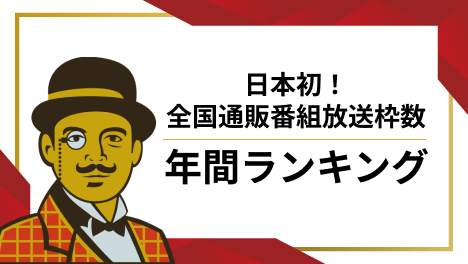 日本初！
全国通販番組放送枠数

年間ランキング